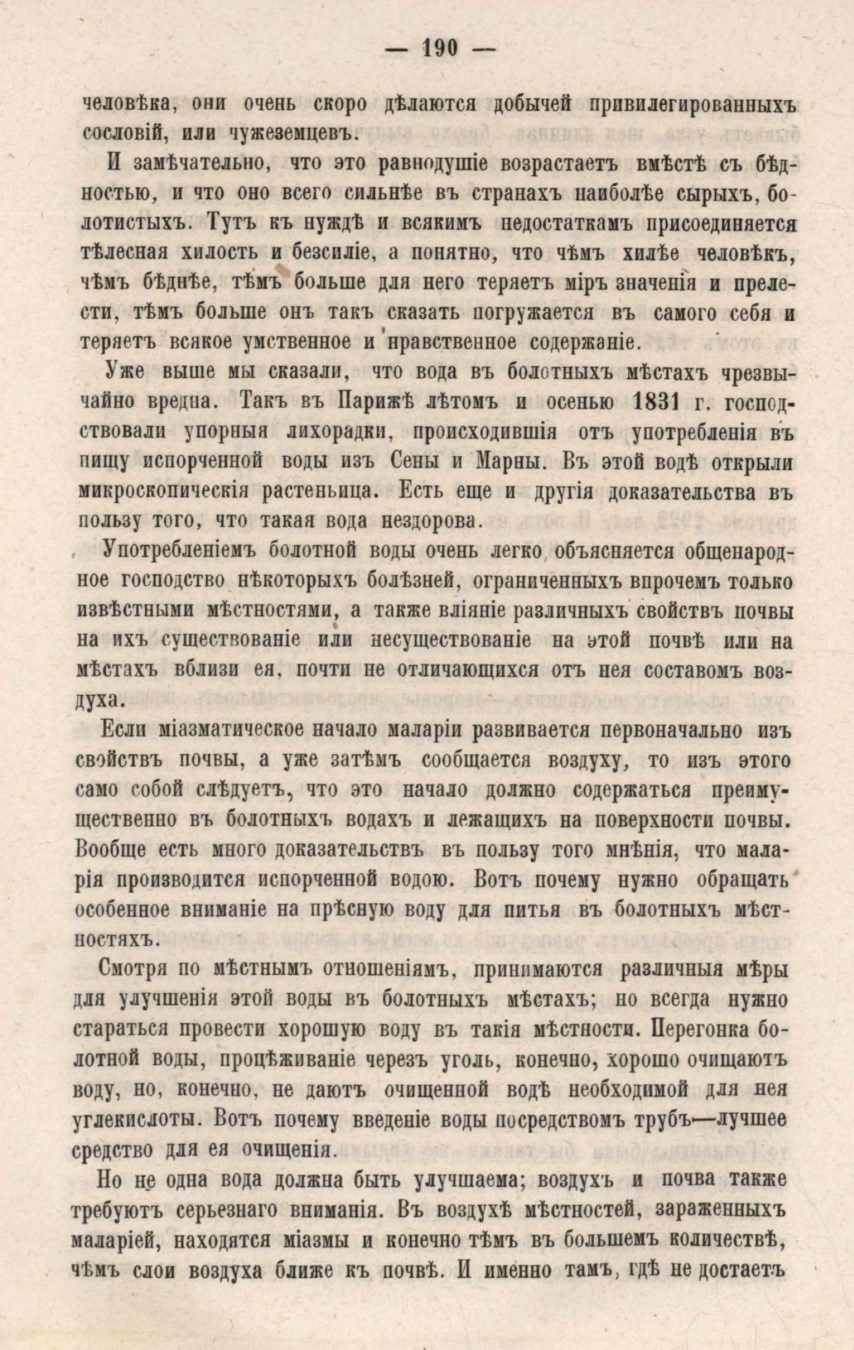 — 190 —

человѣка, они очень скоро дѣлаются добычей привилегированныхъ сословій, или чужеземцевъ.

И замѣчательно, что это равнодушіе возрастаетъ вмѣстѣ съ бѣдностью, и что оно всего сильнѣе въ странахъ наиболѣе сырыхъ, болотистыхъ. Тутъ къ нуждѣ и всякимъ недостаткамъ присоединяется тѣлесная хилость и безсиліе, а понятно, что чѣмъ хилѣе человѣкъ, чѣмъ бѣднѣе, тѣмъ больше для него теряетъ міръ значенія и прелести, тѣмъ больше онъ такъ сказать погружается въ самого себя и теряетъ всякое умственное и нравственное содержаніе.

Уже выше мы сказали, что вода въ болотныхъ мѣстахъ чрезвычайно вредна. Такъ въ Парижѣ лѣтомъ и осенью 1831 г. господствовали упорныя лихорадки, происходившія отъ употребленія въ пищу испорченной воды изъ Сены и Марны. Въ этой водѣ открыли микроскопическія растеньица. Есть еще и другія доказательства въ пользу того, что такая вода нездорова.

Употребленіемъ болотной воды очень легко объясняется общенародное господство нѣкоторыхъ болѣзней, ограниченныхъ впрочемъ только извѣстными мѣстностями, а также вліяніе различныхъ свойствъ почвы на ихъ существованіе или несуществованіе на этой почвѣ или на мѣстахъ вблизи ея, почти не отличающихся отъ нея составомъ воздуха.

Если міазматическое начало маларіи развивается первоначально изъ свойствъ почвы, а уже затѣмъ сообщается воздуху, то изъ этого само собой слѣдуетъ, что это начало должно содержаться преимущественно въ болотныхъ водахъ и лежащихъ на поверхности почвы. Вообще есть много доказательствъ въ пользу того мнѣнія, что маларія производится испорченной водою. Вотъ почему нужно обращать особенное вниманіе на прѣсную воду для питья въ болотныхъ мѣстностяхъ.

Смотря по мѣстнымъ отношеніямъ, принимаются различныя мѣры для улучшенія этой воды въ болотныхъ мѣстахъ; но всегда нужно стараться провести хорошую воду въ такія мѣстности. Перегонка болотной воды, процѣживаніе черезъ уголь, конечно, хорошо очищаютъ воду, но, конечно, не даютъ очищенной водѣ необходимой для нея углекислоты. Вотъ почему введеніе воды посредствомъ трубъ—лучшее средство для ея очищенія.

Но не одна вода должна быть улучшаема; воздухъ и почва также требуютъ серьезнаго вниманія. Въ воздухѣ мѣстностей, зараженныхъ маларіей, находятся міазмы и конечно тѣмъ въ большемъ количествѣ, чѣмъ слои воздуха ближе къ почвѣ. И именно тамъ, гдѣ не достаетъ